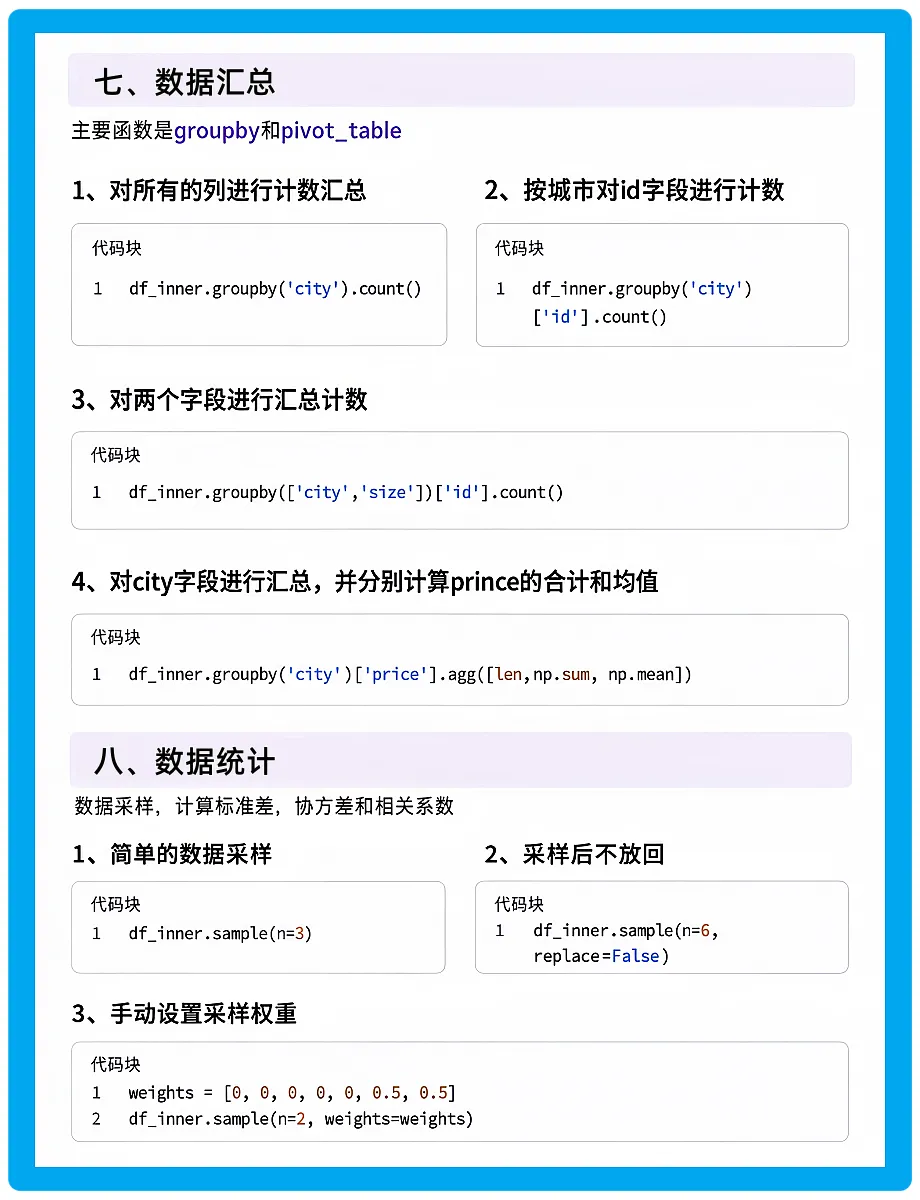 七、数据汇总

主要函数是groupby和pivot_table

1、对所有的列进行计数汇总

代码块

1 df_inner.groupby('city').count()

2、按城市对id字段进行计数

代码块

1 df_inner.groupby('city')['id'].count()

3、对两个字段进行汇总计数

代码块

1 df_inner.groupby(['city','size'])['id'].count()

4、对city字段进行汇总，并分别计算prince的合计和均值

代码块

1 df_inner.groupby('city')['price'].agg([len,np.sum, np.mean])

八、数据统计

数据采样，计算标准差，协方差和相关系数

1、简单的数据采样

代码块

1 df_inner.sample(n=3)

2、采样后不放回

代码块

1 df_inner.sample(n=6, replace=False)

3、手动设置采样权重

代码块

1 weights = [0, 0, 0, 0, 0, 0.5, 0.5]
2 df_inner.sample(n=2, weights=weights)